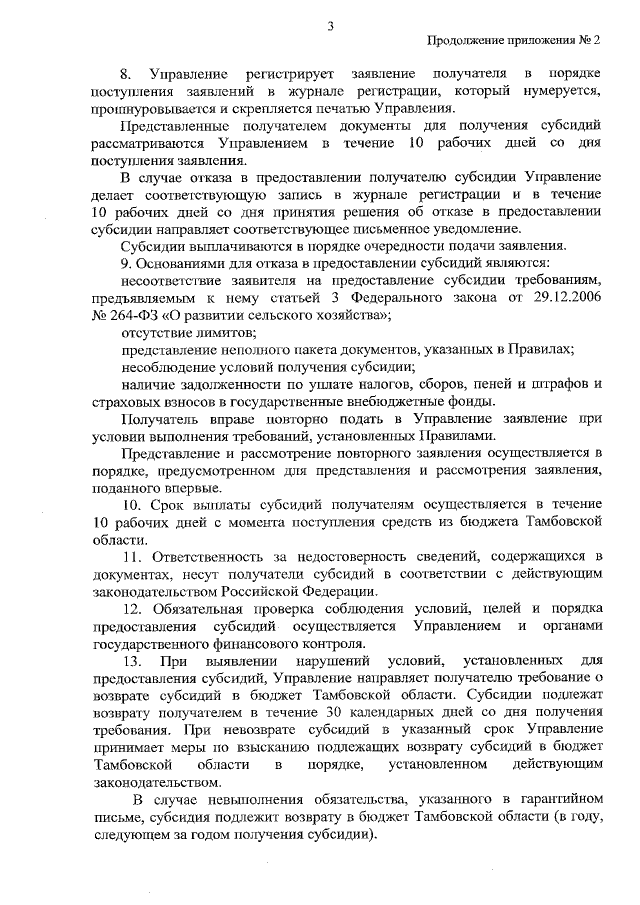 3

Продолжение приложения № 2

8. Управление регистрирует заявление получателя в порядке поступления заявлений в журнале регистрации, который нумеруется, прошнуровывается и скрепляется печатью Управления.

Представленные получателем документы для получения субсидий рассматриваются Управлением в течение 10 рабочих дней со дня поступления заявления.

В случае отказа в предоставлении получателю субсидии Управление делает соответствующую запись в журнале регистрации и в течение 10 рабочих дней со дня принятия решения об отказе в предоставлении субсидии направляет соответствующее письменное уведомление.

Субсидии выплачиваются в порядке очередности подачи заявления.

9. Основаниями для отказа в предоставлении субсидий являются:

несоответствие заявителя на предоставление субсидии требованиям, предъявляемым к нему статьей 3 Федерального закона от 29.12.2006 № 264-ФЗ «О развитии сельского хозяйства»;

отсутствие лимитов;

представление неполного пакета документов, указанных в Правилах;

несоблюдение условий получения субсидии;

наличие задолженности по уплате налогов, сборов, пеней и штрафов и страховых взносов в государственные внебюджетные фонды.

Получатель вправе повторно подать в Управление заявление при условии выполнения требований, установленных Правилами.

Представление и рассмотрение повторного заявления осуществляется в порядке, предусмотренном для представления и рассмотрения заявления, поданного впервые.

10. Срок выплаты субсидий получателям осуществляется в течение 10 рабочих дней с момента поступления средств из бюджета Тамбовской области.

11. Ответственность за недостоверность сведений, содержащихся в документах, несут получатели субсидий в соответствии с действующим законодательством Российской Федерации.

12. Обязательная проверка соблюдения условий, целей и порядка предоставления субсидий осуществляется Управлением и органами государственного финансового контроля.

13. При выявлении нарушений условий, установленных для предоставления субсидий, Управление направляет получателю требование о возврате субсидий в бюджет Тамбовской области. Субсидии подлежат возврату получателем в течение 30 календарных дней со дня получения требования. При невозврате субсидий в указанный срок Управление принимает меры по взысканию подлежащих возврату субсидий в бюджет Тамбовской области в порядке, установленном действующим законодательством.

В случае невыполнения обязательства, указанного в гарантийном письме, субсидия подлежит возврату в бюджет Тамбовской области (в году, следующем за годом получения субсидии).